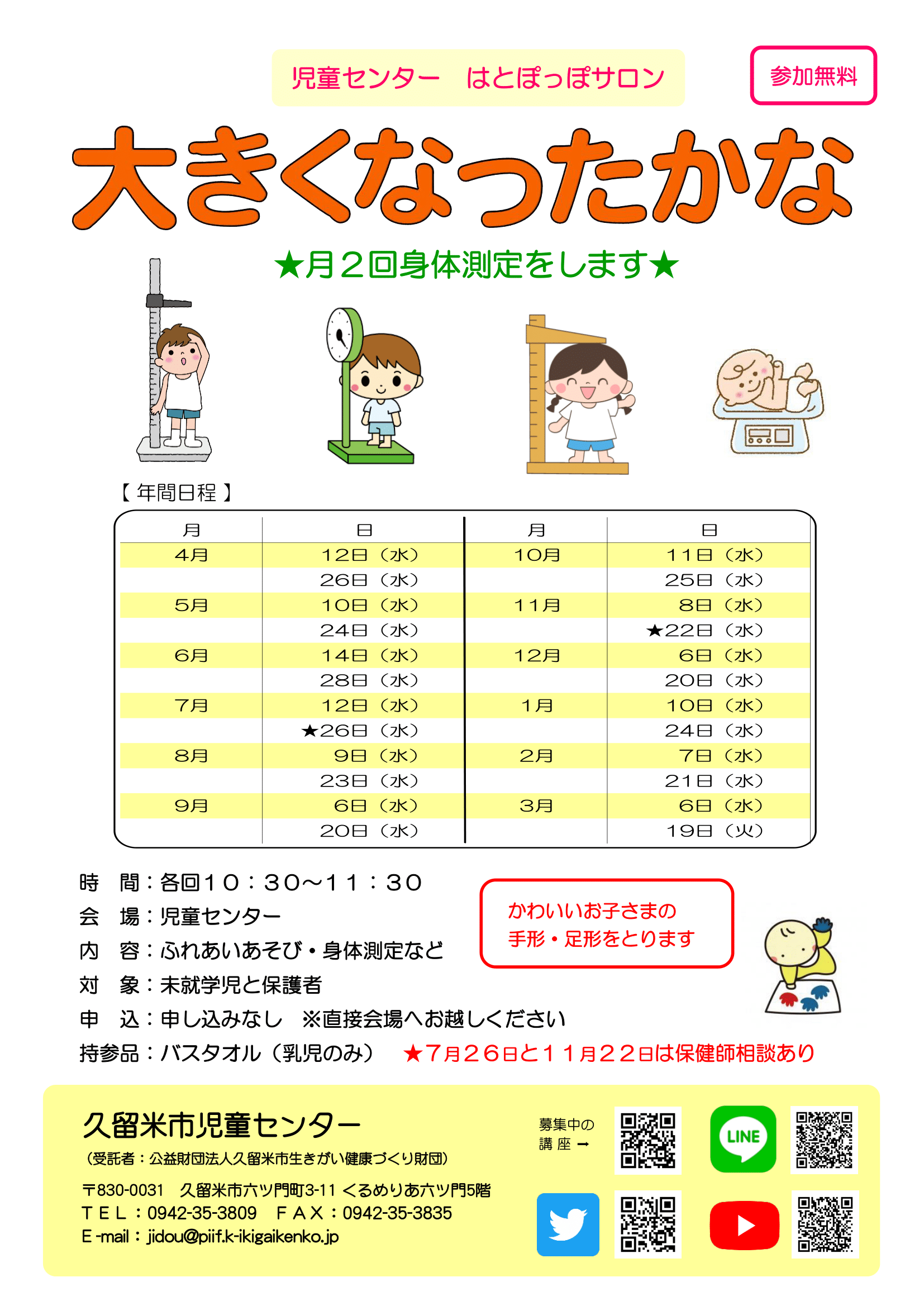 児童センター　はとぽっぽサロン

参加無料

大きくなったかな

★月２回身体測定をします★

【 年間日程 】

| 月 | 日 | 月 | 日 |
|---|---|---|---|
| 4月 | 12日（水） | 10月 | 11日（水） |
| | 26日（水） | | 25日（水） |
| 5月 | 10日（水） | 11月 | 8日（水） |
| | 24日（水） | | ★22日（水） |
| 6月 | 14日（水） | 12月 | 6日（水） |
| | 28日（水） | | 20日（水） |
| 7月 | 12日（水） | 1月 | 10日（水） |
| | ★26日（水） | | 24日（水） |
| 8月 | 9日（水） | 2月 | 7日（水） |
| | 23日（水） | | 21日（水） |
| 9月 | 6日（水） | 3月 | 6日（水） |
| | 20日（水） | | 19日（火） |

時　間：各回１０：３０～１１：３０
会　場：児童センター
内　容：ふれあいあそび・身体測定など
対　象：未就学児と保護者
申　込：申し込みなし　※直接会場へお越しください
持参品：バスタオル（乳児のみ）　★７月２６日と１１月２２日は保健師相談あり

かわいいお子さまの
手形・足形をとります

久留米市児童センター
（受託者：公益財団法人久留米市生きがい健康づくり財団）
〒830-0031　久留米市六ツ門町3-11 くるめりあ六ツ門5階
ＴＥＬ：0942-35-3809　ＦＡＸ：0942-35-3835
E-mail：jidou@piif.k-ikigaikenko.jp

募集中の
講 座 ➡

LINE